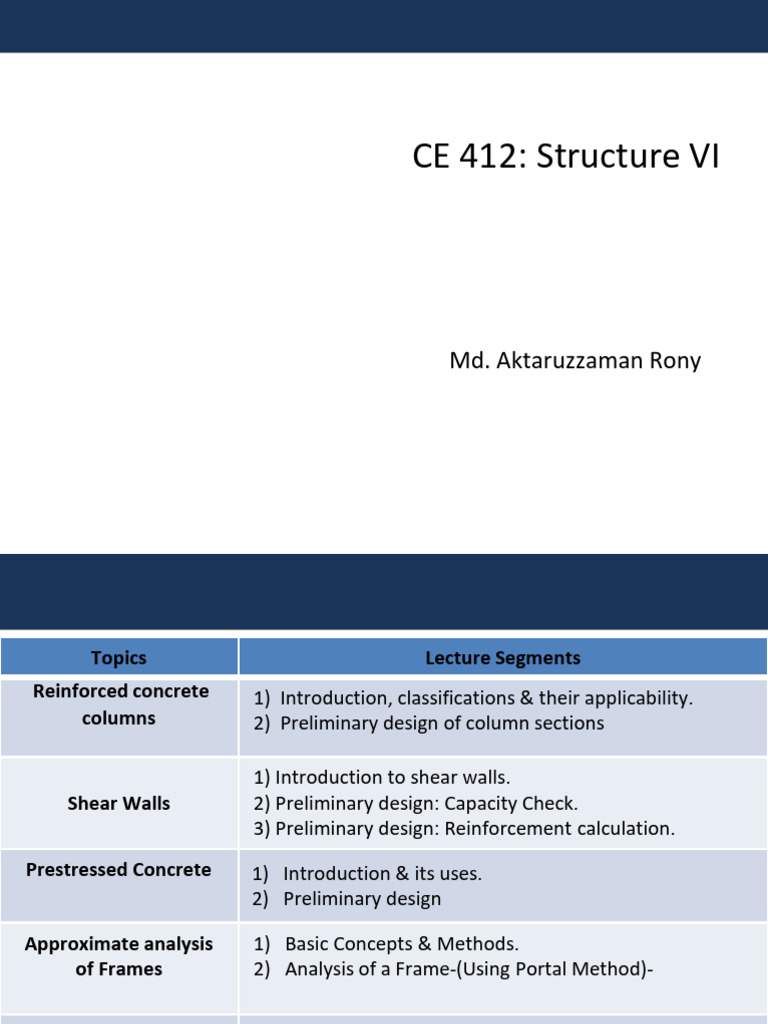 CE 412: Structure VI

Md. Aktaruzzaman Rony

| Topics | Lecture Segments |
|---|---|
| Reinforced concrete columns | 1) Introduction, classifications & their applicability. 2) Preliminary design of column sections |
| Shear Walls | 1) Introduction to shear walls. 2) Preliminary design: Capacity Check. 3) Preliminary design: Reinforcement calculation. |
| Prestressed Concrete | 1) Introduction & its uses. 2) Preliminary design |
| Approximate analysis of Frames | 1) Basic Concepts & Methods. 2) Analysis of a Frame-(Using Portal Method)- |